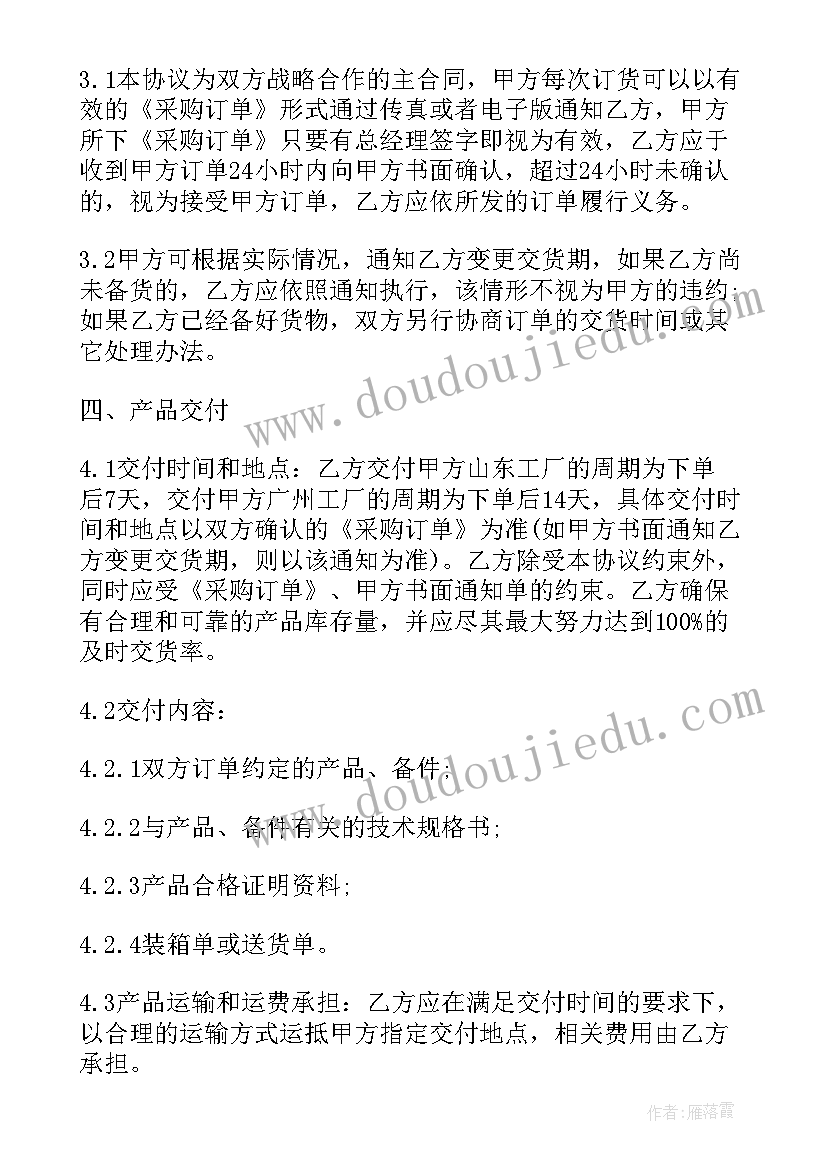 3.1本协议为双方战略合作的主合同，甲方每次订货可以以有效的《采购订单》形式通过传真或者电子版通知乙方，甲方所下《采购订单》只要有总经理签字即视为有效，乙方应于收到甲方订单24小时内向甲方书面确认，超过24小时未确认的，视为接受甲方订单，乙方应依所发的订单履行义务。

3.2甲方可根据实际情况，通知乙方变更交货期，如果乙方尚未备货的，乙方应依照通知执行，该情形不视为甲方的违约；如果乙方已经备好货物，双方另行协商订单的交货时间或其它处理办法。

www.doudoujiedu.com

四、产品交付

4.1交付时间和地点：乙方交付甲方山东工厂的周期为下单后7天，交付甲方广州工厂的周期为下单后14天，具体交付时间和地点以双方确认的《采购订单》为准(如甲方书面通知乙方变更交货期，则以该通知为准)。乙方除受本协议约束外，同时应受《采购订单》、甲方书面通知单的约束。乙方确保有合理和可靠的产品库存量，并应尽其最大努力达到100%的及时交货率。

4.2交付内容：

www.doudoujiedu.com

4.2.1双方订单约定的产品、备件；

4.2.2与产品、备件有关的技术规格书；

4.2.3产品合格证明资料；

4.2.4装箱单或送货单。

4.3产品运输和运费承担：乙方应在满足交付时间的要求下，以合理的运输方式运抵甲方指定交付地点，相关费用由乙方承担。

作者：雁落霞